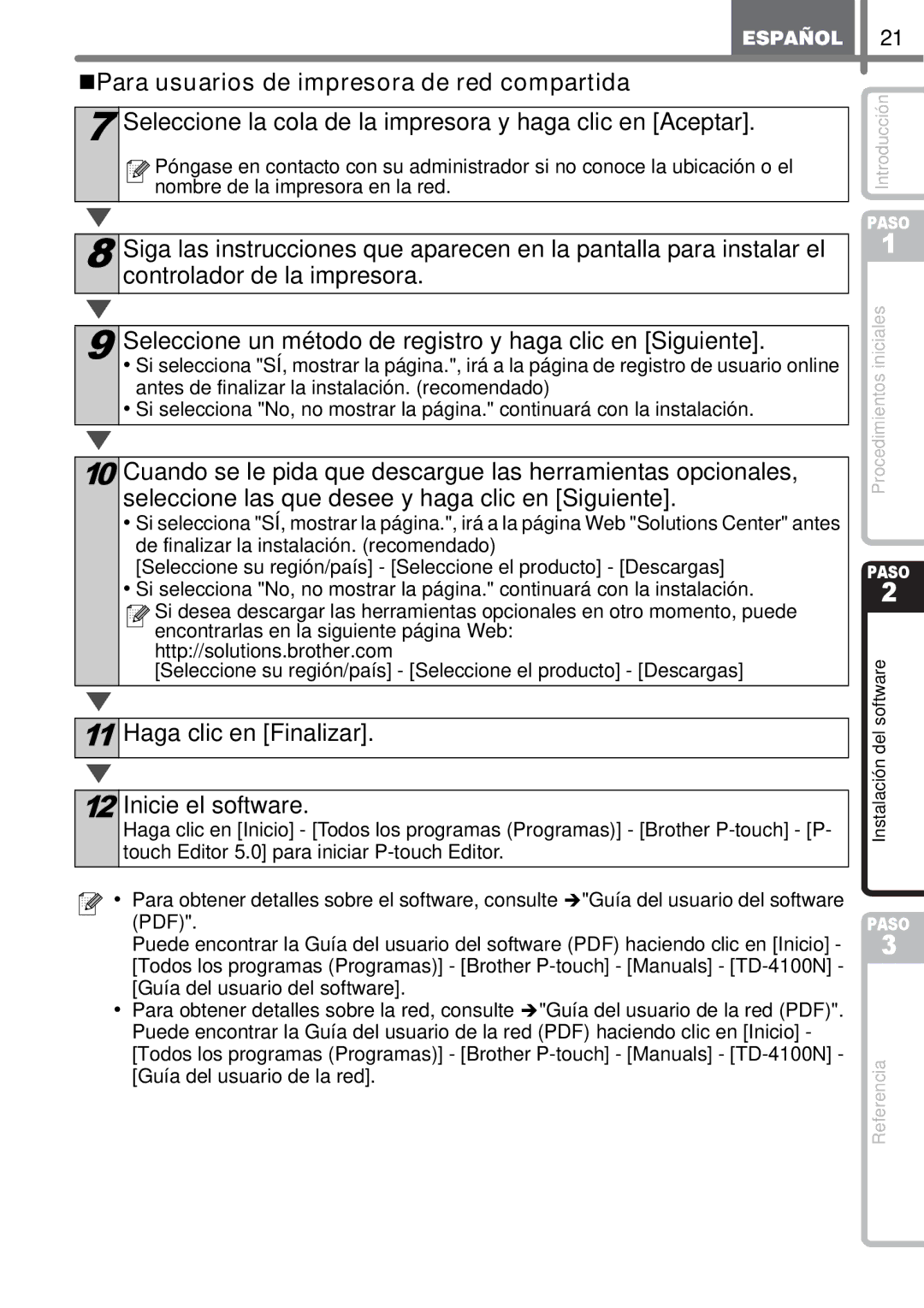 ESPAÑOL 21

■Para usuarios de impresora de red compartida

7 Seleccione la cola de la impresora y haga clic en [Aceptar].

Póngase en contacto con su administrador si no conoce la ubicación o el nombre de la impresora en la red.

8 Siga las instrucciones que aparecen en la pantalla para instalar el controlador de la impresora.

9 Seleccione un método de registro y haga clic en [Siguiente].
• Si selecciona "SÍ, mostrar la página.", irá a la página de registro de usuario online antes de finalizar la instalación. (recomendado)
• Si selecciona "No, no mostrar la página." continuará con la instalación.

10 Cuando se le pida que descargue las herramientas opcionales, seleccione las que desee y haga clic en [Siguiente].
• Si selecciona "SÍ, mostrar la página.", irá a la página Web "Solutions Center" antes de finalizar la instalación. (recomendado)
[Seleccione su región/país] - [Seleccione el producto] - [Descargas]
• Si selecciona "No, no mostrar la página." continuará con la instalación.
Si desea descargar las herramientas opcionales en otro momento, puede encontrarlas en la siguiente página Web:
http://solutions.brother.com
[Seleccione su región/país] - [Seleccione el producto] - [Descargas]

11 Haga clic en [Finalizar].

12 Inicie el software.
Haga clic en [Inicio] - [Todos los programas (Programas)] - [Brother P-touch] - [P-touch Editor 5.0] para iniciar P-touch Editor.

• Para obtener detalles sobre el software, consulte ➔"Guía del usuario del software (PDF)".
Puede encontrar la Guía del usuario del software (PDF) haciendo clic en [Inicio] - [Todos los programas (Programas)] - [Brother P-touch] - [Manuals] - [TD-4100N] - [Guía del usuario del software].
• Para obtener detalles sobre la red, consulte ➔"Guía del usuario de la red (PDF)".
Puede encontrar la Guía del usuario de la red (PDF) haciendo clic en [Inicio] - [Todos los programas (Programas)] - [Brother P-touch] - [Manuals] - [TD-4100N] - [Guía del usuario de la red].

Introducción
PASO 1
Procedimientos iniciales
PASO 2
Instalación del software
PASO 3
Referencia